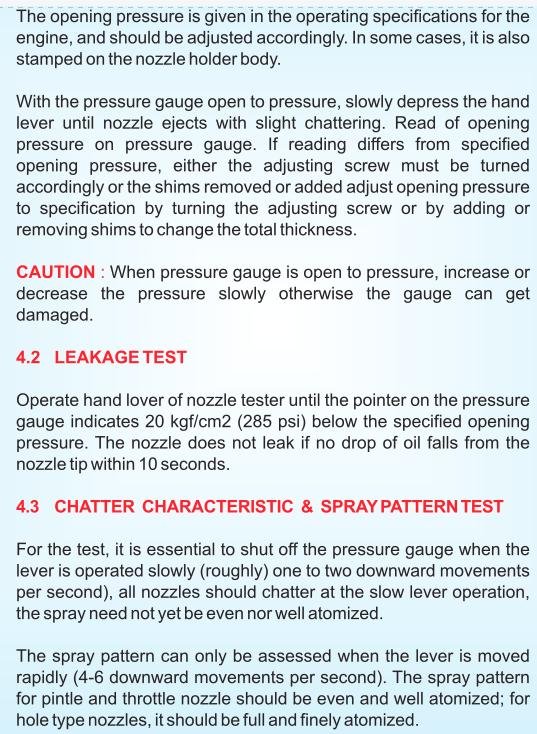 The opening pressure is given in the operating specifications for the engine, and should be adjusted accordingly. In some cases, it is also stamped on the nozzle holder body.

With the pressure gauge open to pressure, slowly depress the hand lever until nozzle ejects with slight chattering. Read of opening pressure on pressure gauge. If reading differs from specified opening pressure, either the adjusting screw must be turned accordingly or the shims removed or added adjust opening pressure to specification by turning the adjusting screw or by adding or removing shims to change the total thickness.

CAUTION : When pressure gauge is open to pressure, increase or decrease the pressure slowly otherwise the gauge can get damaged.

4.2 LEAKAGE TEST

Operate hand lover of nozzle tester until the pointer on the pressure gauge indicates 20 kgf/cm2 (285 psi) below the specified opening pressure. The nozzle does not leak if no drop of oil falls from the nozzle tip within 10 seconds.

4.3 CHATTER CHARACTERISTIC & SPRAY PATTERN TEST

For the test, it is essential to shut off the pressure gauge when the lever is operated slowly (roughly) one to two downward movements per second), all nozzles should chatter at the slow lever operation, the spray need not yet be even nor well atomized.

The spray pattern can only be assessed when the lever is moved rapidly (4-6 downward movements per second). The spray pattern for pintle and throttle nozzle should be even and well atomized; for hole type nozzles, it should be full and finely atomized.